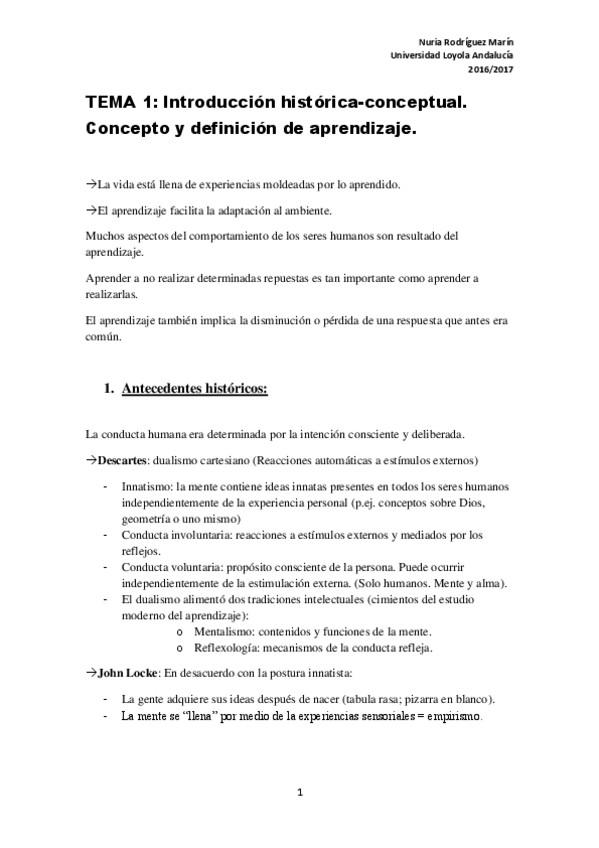 Nuria Rodríguez Marín
Universidad Loyola Andalucía
2016/2017

TEMA 1: Introducción histórica-conceptual. Concepto y definición de aprendizaje.

→La vida está llena de experiencias moldeadas por lo aprendido.

→El aprendizaje facilita la adaptación al ambiente.

Muchos aspectos del comportamiento de los seres humanos son resultado del aprendizaje.

Aprender a no realizar determinadas repuestas es tan importante como aprender a realizarlas.

El aprendizaje también implica la disminución o pérdida de una respuesta que antes era común.

1. Antecedentes históricos:

La conducta humana era determinada por la intención consciente y deliberada.

→Descartes: dualismo cartesiano (Reacciones automáticas a estímulos externos)

- Innatismo: la mente contiene ideas innatas presentes en todos los seres humanos independientemente de la experiencia personal (p.ej. conceptos sobre Dios, geometría o uno mismo)
- Conducta involuntaria: reacciones a estímulos externos y mediados por los reflejos.
- Conducta voluntaria: propósito consciente de la persona. Puede ocurrir independientemente de la estimulación externa. (Solo humanos. Mente y alma).
- El dualismo alimentó dos tradiciones intelectuales (cimientos del estudio moderno del aprendizaje):
  o Mentalismo: contenidos y funciones de la mente.
  o Reflexología: mecanismos de la conducta refleja.

→John Locke: En desacuerdo con la postura innatista:

- La gente adquiere sus ideas después de nacer (tabula rasa; pizarra en blanco).
- La mente se "llena" por medio de la experiencias sensoriales = empirismo.

1